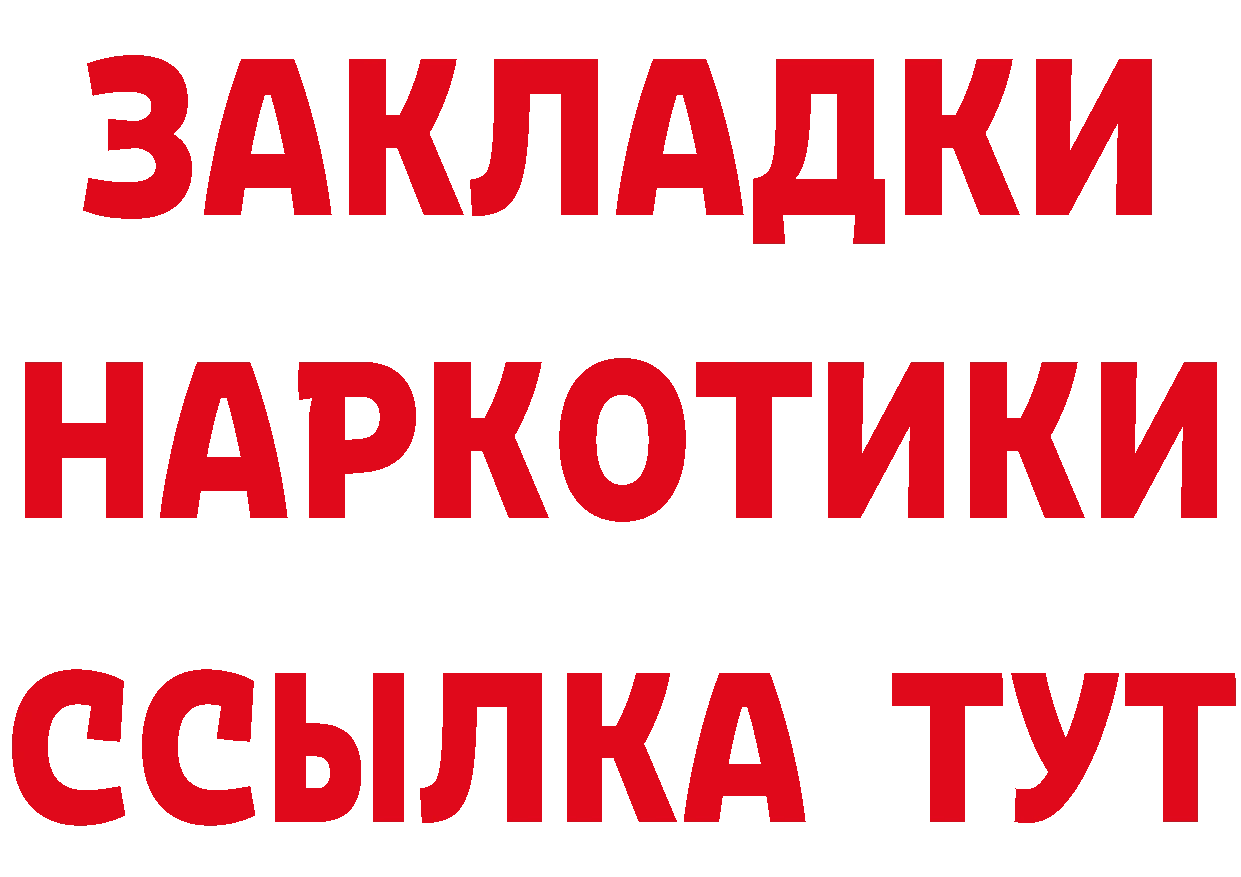 ЗАКЛАДКИ НАРКОТИКИ ССЫЛКА ТУТ